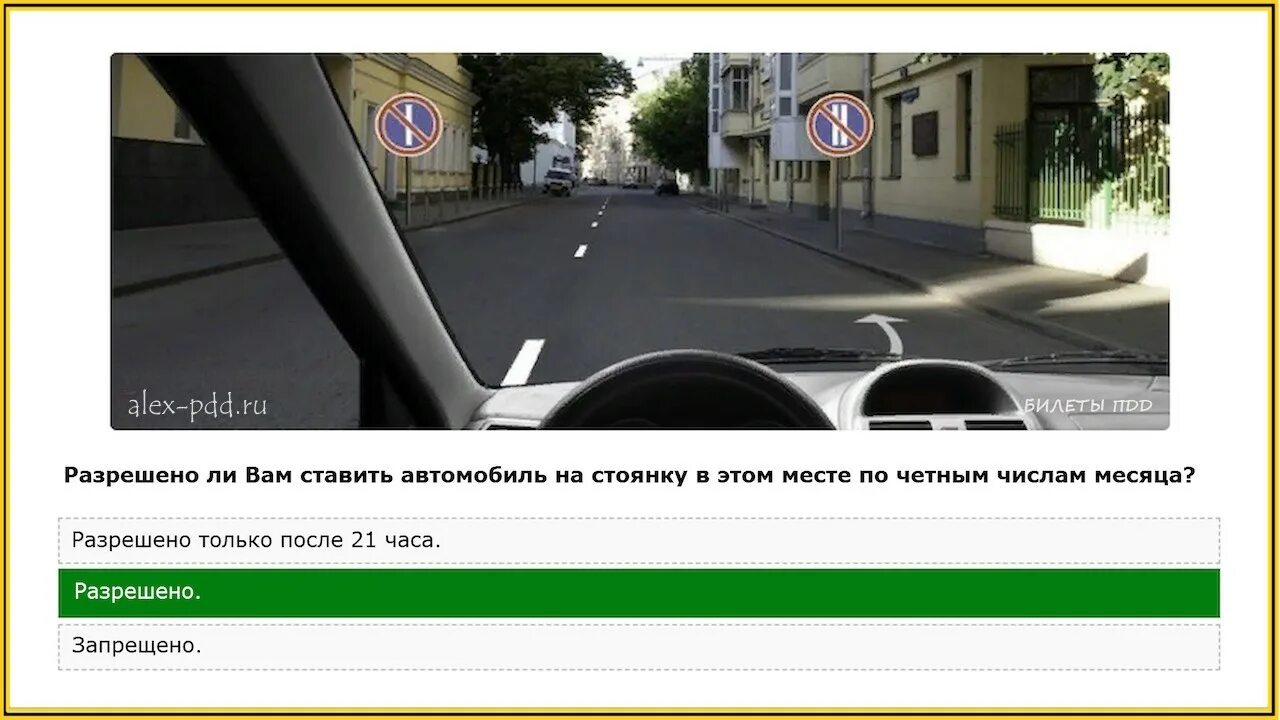 alex-pdd.ru

БИЛЕТЫ ПДД

Разрешено ли Вам ставить автомобиль на стоянку в этом месте по четным числам месяца?

Разрешено только после 21 часа.

Разрешено.

Запрещено.